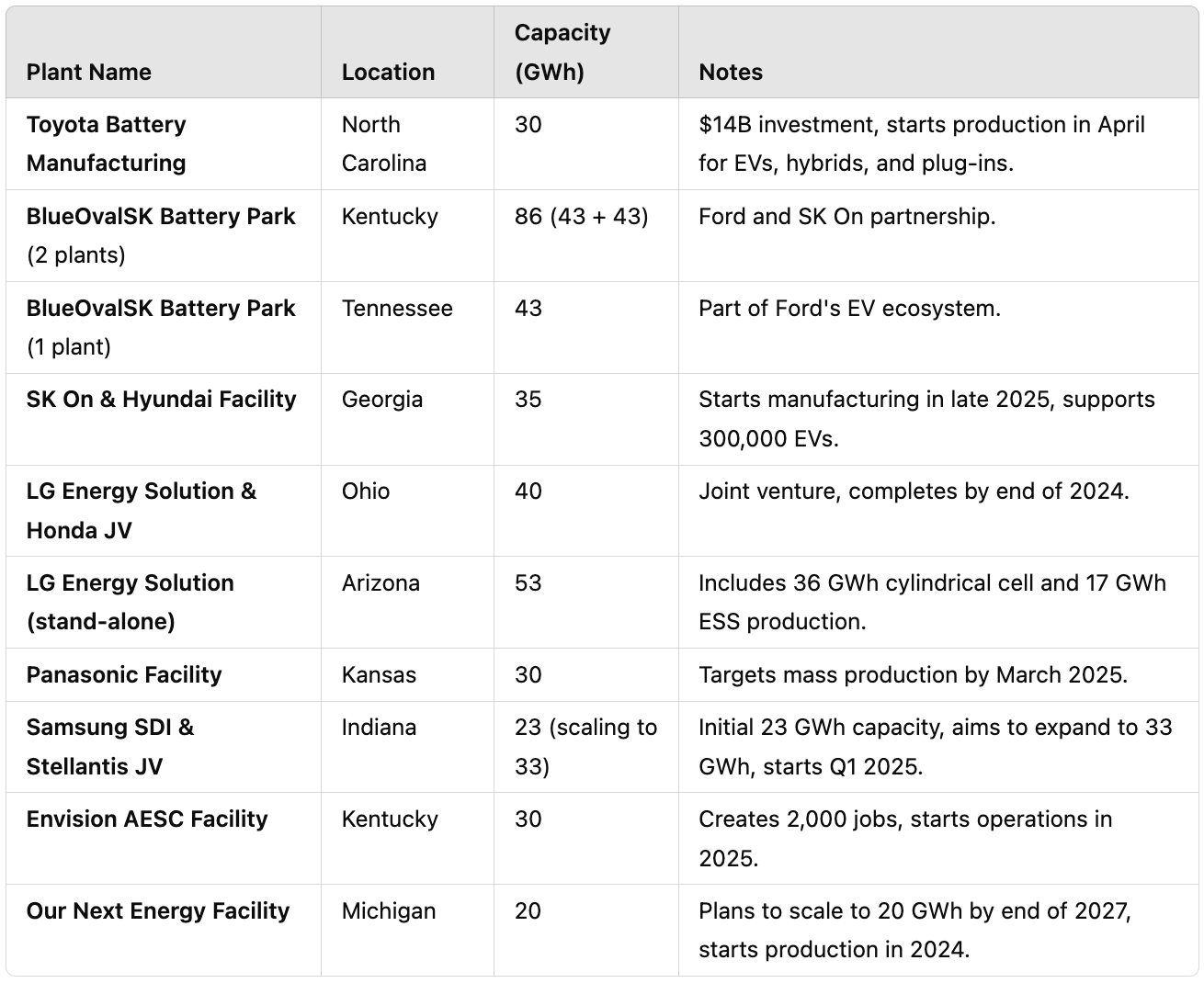 | Plant Name | Location | Capacity (GWh) | Notes |
|---|---|---|---|
| Toyota Battery Manufacturing | North Carolina | 30 | \$14B investment, starts production in April for EVs, hybrids, and plug-ins. |
| BlueOvalSK Battery Park (2 plants) | Kentucky | 86 (43 + 43) | Ford and SK On partnership. |
| BlueOvalSK Battery Park (1 plant) | Tennessee | 43 | Part of Ford's EV ecosystem. |
| SK On & Hyundai Facility | Georgia | 35 | Starts manufacturing in late 2025, supports 300,000 EVs. |
| LG Energy Solution & Honda JV | Ohio | 40 | Joint venture, completes by end of 2024. |
| LG Energy Solution (stand-alone) | Arizona | 53 | Includes 36 GWh cylindrical cell and 17 GWh ESS production. |
| Panasonic Facility | Kansas | 30 | Targets mass production by March 2025. |
| Samsung SDI & Stellantis JV | Indiana | 23 (scaling to 33) | Initial 23 GWh capacity, aims to expand to 33 GWh, starts Q1 2025. |
| Envision AESC Facility | Kentucky | 30 | Creates 2,000 jobs, starts operations in 2025. |
| Our Next Energy Facility | Michigan | 20 | Plans to scale to 20 GWh by end of 2027, starts production in 2024. |